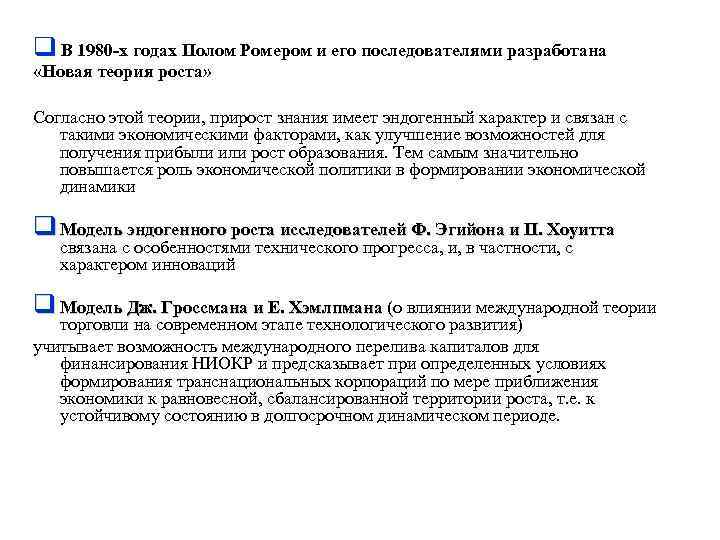 В 1980-х годах Полом Ромером и его последователями разработана «Новая теория роста»

Согласно этой теории, прирост знания имеет эндогенный характер и связан с такими экономическими факторами, как улучшение возможностей для получения прибыли или рост образования. Тем самым значительно повышается роль экономической политики в формировании экономической динамики

Модель эндогенного роста исследователей Ф. Эгийона и П. Хоуитта связана с особенностями технического прогресса, и, в частности, с характером инноваций

Модель Дж. Гроссмана и Е. Хэмлпмана (о влиянии международной теории торговли на современном этапе технологического развития)
учитывает возможность международного перелива капиталов для финансирования НИОКР и предсказывает при определенных условиях формирования транснациональных корпораций по мере приближения экономики к равновесной, сбалансированной территории роста, т.е. к устойчивому состоянию в долгосрочном динамическом периоде.